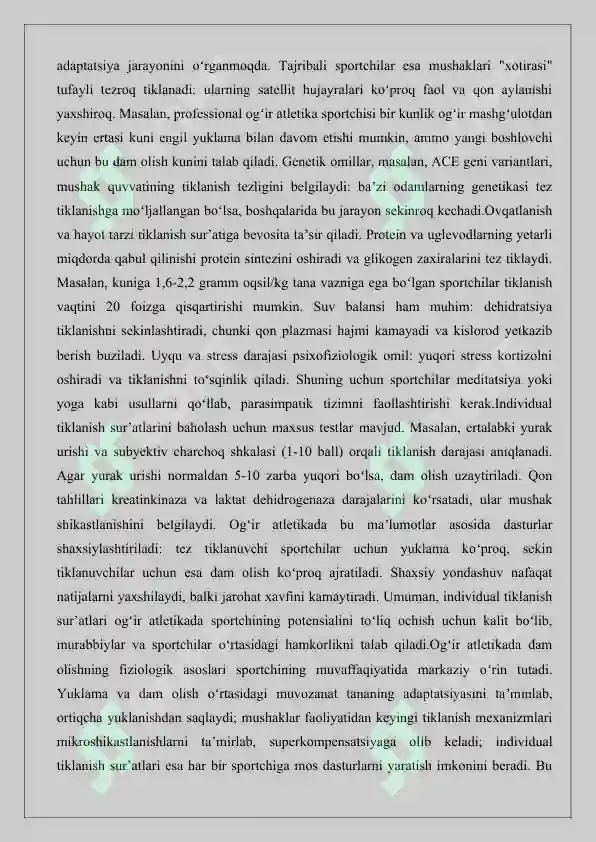 adaptatsiya jarayonini o‘rganmoqda. Tajribali sportchilar esa mushaklari "xotirasi" tufayli tezroq tiklanadi: ularning satellit hujayralari ko‘proq faol va qon aylanishi yaxshiroq. Masalan, professional og‘ir atletika sportchisi bir kunlik og‘ir mashg‘ulotdan keyin ertasi kuni engil yuklama bilan davom etishi mumkin, ammo yangi boshlovchi uchun bu dam olish kunini talab qiladi. Genetik omillar, masalan, ACE geni variantlari, mushak quvvatining tiklanish tezligini belgilaydi: ba’zi odamlarning genetikasi tez tiklanishga mo‘ljallangan bo‘lsa, boshqalarida bu jarayon sekinroq kechadi.Ovqatlanish va hayot tarzi tiklanish sur’atiga bevosita ta’sir qiladi. Protein va uglevodlarning yetarli miqdorda qabul qilinishi protein sintezini oshiradi va glikogen zaxiralarini tez tiklaydi. Masalan, kuniga 1,6-2,2 gramm oqsil/kg tana vazniga ega bo‘lgan sportchilar tiklanish vaqtini 20 foizga qisqartirishi mumkin. Suv balansi ham muhim: dehidratsiya tiklanishni sekinlashtiradi, chunki qon plazmasi hajmi kamayadi va kislorod yetkazib berish buziladi. Uyqu va stress darajasi psixofiziologik omil: yuqori stress kortizolni oshiradi va tiklanishni to‘sqinlik qiladi. Shuning uchun sportchilar meditatsiya yoki yoga kabi usullarni qo‘llab, parasimpatik tizimni faollashtirishi kerak.Individual tiklanish sur’atlarini baholash uchun maxsus testlar mavjud. Masalan, ertalabki yurak urishi va subyektiv charchoq shkalasi (1-10 ball) orqali tiklanish darajasi aniqlanadi. Agar yurak urishi normaldan 5-10 zarba yuqori bo‘lsa, dam olish uzaytiriladi. Qon tahlillari kreatinkinaza va laktat dehidrogenaza darajalarini ko‘rsatadi, ular mushak shikastlanishini belgilaydi. Og‘ir atletikada bu ma’lumotlar asosida dasturlar shaxsiylashtiriladi: tez tiklanuvchi sportchilar uchun yuklama ko‘proq, sekin tiklanuvchilar uchun esa dam olish ko‘proq ajratiladi. Shaxsiy yondashuv nafaqat natijalarni yaxshilaydi, balki jarohat xavfini kamaytiradi. Umuman, individual tiklanish sur’atlari og‘ir atletikada sportchining potensialini to‘liq ochish uchun kalit bo‘lib, murabbiylar va sportchilar o‘rtasidagi hamkorlikni talab qiladi.Og‘ir atletikada dam olishning fiziologik asoslari sportchining muvaffaqiyatida markaziy o‘rin tutadi. Yuklama va dam olish o‘rtasidagi muvozanat tananing adaptatsiyasini ta’minlab, ortiqcha yuklanishdan saqlaydi; mushaklar faoliyatidan keyingi tiklanish mexanizmlari mikroshikastlanishlarni ta’mirlab, superkompensatsiyaga olib keladi; individual tiklanish sur’atlari esa har bir sportchiga mos dasturlarni yaratish imkonini beradi. Bu